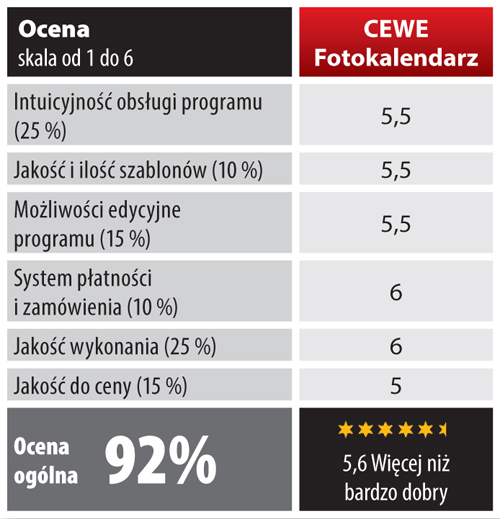 | Ocena skala od 1 do 6 | CEWE Fotokalendarz |
|---|---|
| Intuicyjność obsługi programu (25 %) | 5,5 |
| Jakość i ilość szablonów (10 %) | 5,5 |
| Możliwości edycyjne programu (15 %) | 5,5 |
| System płatności i zamówienia (10 %) | 6 |
| Jakość wykonania (25 %) | 6 |
| Jakość do ceny (15 %) | 5 |
| Ocena ogólna 92% | 5,6 Więcej niż bardzo dobry |